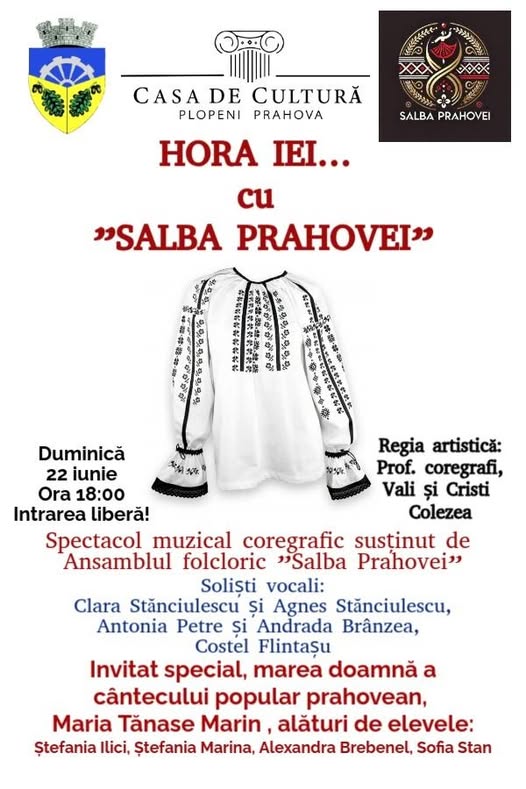 CASA DE CULTURĂ
PLOPENI PRAHOVA

SALBA PRAHOVEI

HORA IEI...
cu
”SALBA PRAHOVEI”

Duminică
22 iunie
Ora 18:00
Intrarea liberă!

Regia artistică:
Prof. coregrafi,
Vali și Cristi
Colezea

Spectacol muzical coregrafic susținut de Ansamblul folcloric ”Salba Prahovei”
Soliști vocali:
Clara Stănciulescu și Agnes Stănciulescu,
Antonia Petre și Andrada Brânzea,
Costel Flintașu
Invitat special, marea doamnă a cântecului popular prahovean,
Maria Tănase Marin , alături de elevele:
Ștefania Ilici, Ștefania Marina, Alexandra Brebenel, Sofia Stan